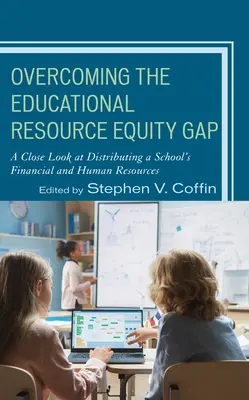 OVERCOMING THE EDUCATIONAL RESOURCE EQUITY GAP

A Close Look at Distributing a School's Financial and Human Resources

Edited by Stephen V. Coffin